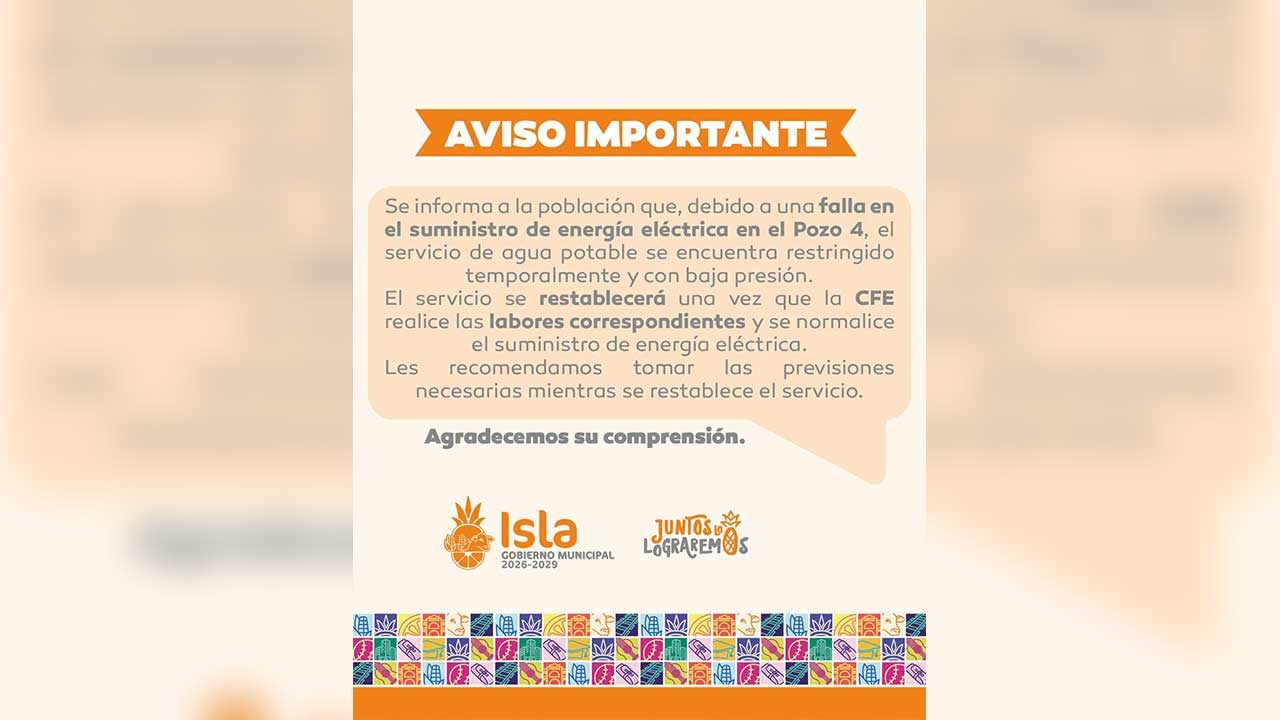 AVISO IMPORTANTE

Se informa a la población que, debido a una falla en el suministro de energía eléctrica en el Pozo 4, el servicio de agua potable se encuentra restringido temporalmente y con baja presión.

El servicio se restablecerá una vez que la CFE realice las labores correspondientes y se normalice el suministro de energía eléctrica.

Les recomendamos tomar las previsiones necesarias mientras se restablece el servicio.

Agradecemos su comprensión.

Isla
GOBIERNO MUNICIPAL
2026-2029

JUNTOS LO LOGRAREMOS